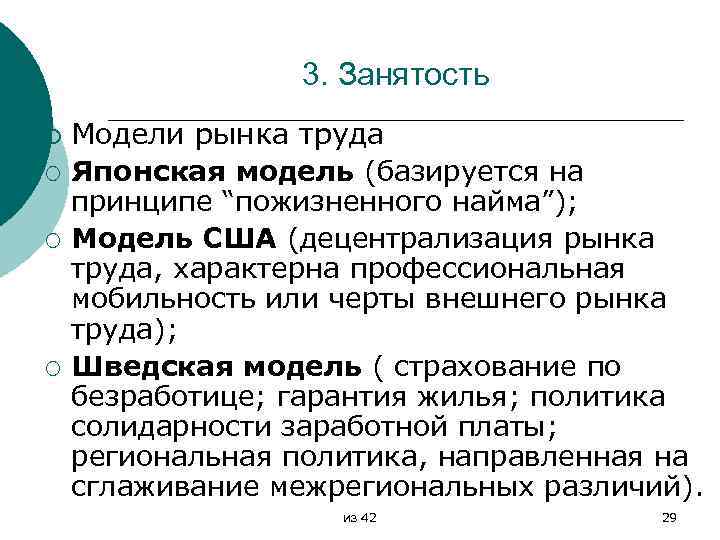 3. Занятость

Модели рынка труда

Японская модель (базируется на принципе “пожизненного найма”);

Модель США (децентрализация рынка труда, характерна профессиональная мобильность или черты внешнего рынка труда);

Шведская модель ( страхование по безработице; гарантия жилья; политика солидарности заработной платы; региональная политика, направленная на сглаживание межрегиональных различий).

из 42

29